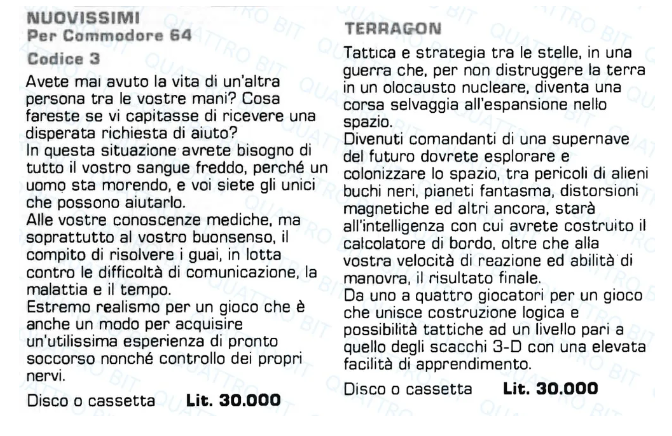 NUOVISSIMI
Per Commodore 64

Codice 3

Avete mai avuto la vita di un'altra persona tra le vostre mani? Cosa fareste se vi capitasse di ricevere una disperata richiesta di aiuto?
In questa situazione avrete bisogno di tutto il vostro sangue freddo, perché un uomo sta morendo, e voi siete gli unici che possono aiutarlo.
Alle vostre conoscenze mediche, ma soprattutto al vostro buonsenso, il compito di risolvere i guai, in lotta contro le difficoltà di comunicazione, la malattia e il tempo.
Estremo realismo per un gioco che è anche un modo per acquisire un'utilissima esperienza di pronto soccorso nonché controllo dei propri nervi.

Disco o cassetta Lit. 30.000

TERRAGON

Tattica e strategia tra le stelle, in una guerra che, per non distruggere la terra in un olocausto nucleare, diventa una corsa selvaggia all'espansione nello spazio.
Divenuti comandanti di una supernave del futuro dovrete esplorare e colonizzare lo spazio, tra pericoli di alieni buchi neri, pianeti fantasma, distorsioni magnetiche ed altri ancora, starà all'intelligenza con cui avrete costruito il calcolatore di bordo, oltre che alla vostra velocità di reazione ed abilità di manovra, il risultato finale.
Da uno a quattro giocatori per un gioco che unisce costruzione logica e possibilità tattiche ad un livello pari a quello degli scacchi 3-D con una elevata facilità di apprendimento.

Disco o cassetta Lit. 30.000

QUATTRO BIT